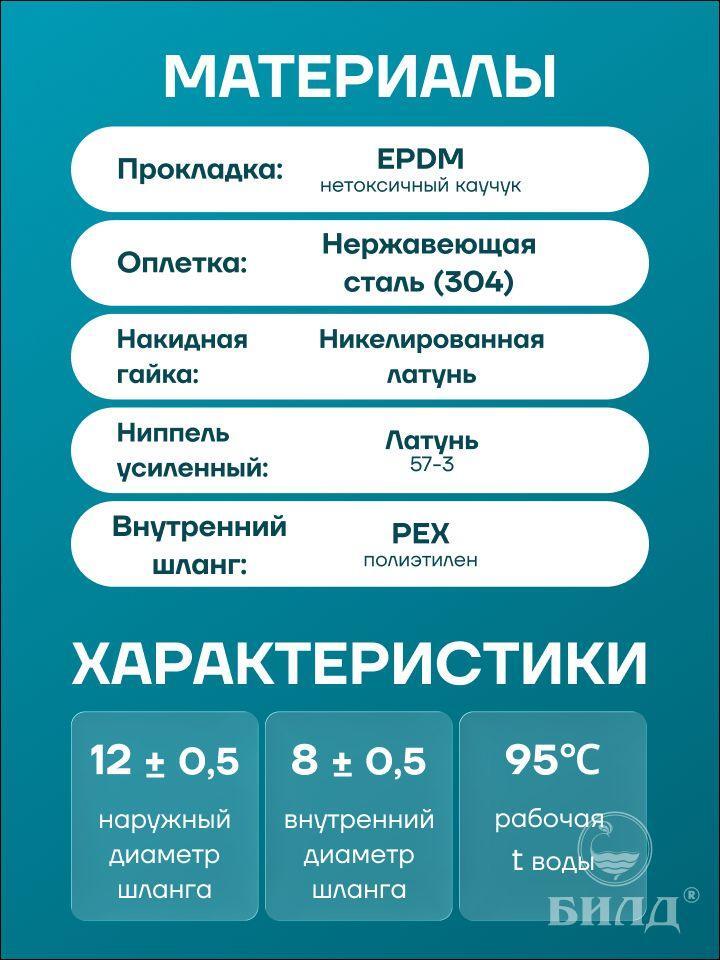 МАТЕРИАЛЫ

Прокладка:
EPDM
нетоксичный каучук

Оплетка:
Нержавеющая сталь (304)

Накидная гайка:
Никелированная латунь

Ниппель усиленный:
Латунь
57-3

Внутренний шланг:
PEX
полиэтилен

ХАРАКТЕРИСТИКИ

12 ± 0,5
наружный диаметр шланга

8 ± 0,5
внутренний диаметр шланга

95°C
рабочая t воды

БИЛД®